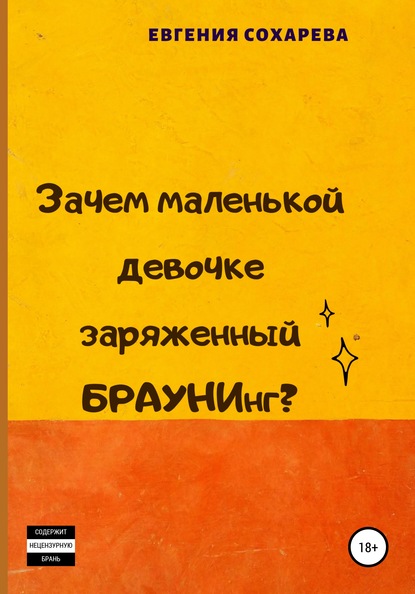 ЕВГЕНИЯ СОХАРЕВА

Зачем маленькой девочке заряженный БРАУНИнг?

СОДЕРЖИТ НЕЦЕНЗУРНУЮ БРАНЬ

18+